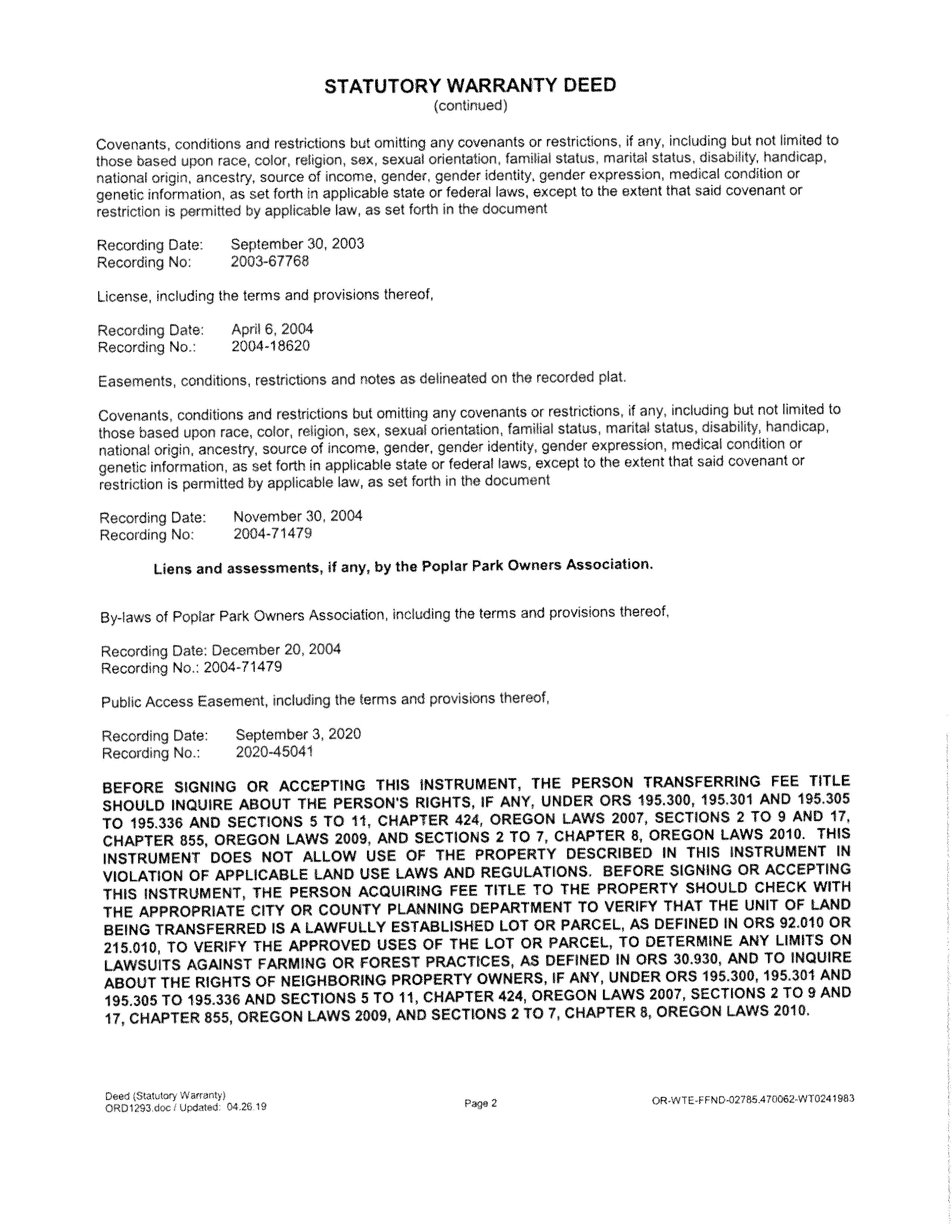 STATUTORY WARRANTY DEED
(continued)

Covenants, conditions and restrictions but omitting any covenants or restrictions, if any, including but not limited to those based upon race, color, religion, sex, sexual orientation, familial status, marital status, disability, handicap, national origin, ancestry, source of income, gender, gender identity, gender expression, medical condition or genetic information, as set forth in applicable state or federal laws, except to the extent that said covenant or restriction is permitted by applicable law, as set forth in the document

Recording Date: September 30, 2003
Recording No: 2003-67768

License, including the terms and provisions thereof,

Recording Date: April 6, 2004
Recording No.: 2004-18620

Easements, conditions, restrictions and notes as delineated on the recorded plat.

Covenants, conditions and restrictions but omitting any covenants or restrictions, if any, including but not limited to those based upon race, color, religion, sex, sexual orientation, familial status, marital status, disability, handicap, national origin, ancestry, source of income, gender, gender identity, gender expression, medical condition or genetic information, as set forth in applicable state or federal laws, except to the extent that said covenant or restriction is permitted by applicable law, as set forth in the document

Recording Date: November 30, 2004
Recording No: 2004-71479

Liens and assessments, if any, by the Poplar Park Owners Association.

By-laws of Poplar Park Owners Association, including the terms and provisions thereof,

Recording Date: December 20, 2004
Recording No.: 2004-71479

Public Access Easement, including the terms and provisions thereof,

Recording Date: September 3, 2020
Recording No.: 2020-45041

BEFORE SIGNING OR ACCEPTING THIS INSTRUMENT, THE PERSON TRANSFERRING FEE TITLE SHOULD INQUIRE ABOUT THE PERSON'S RIGHTS, IF ANY, UNDER ORS 195.300, 195.301 AND 195.305 TO 195.336 AND SECTIONS 5 TO 11, CHAPTER 424, OREGON LAWS 2007, SECTIONS 2 TO 9 AND 17, CHAPTER 855, OREGON LAWS 2009, AND SECTIONS 2 TO 7, CHAPTER 8, OREGON LAWS 2010. THIS INSTRUMENT DOES NOT ALLOW USE OF THE PROPERTY DESCRIBED IN THIS INSTRUMENT IN VIOLATION OF APPLICABLE LAND USE LAWS AND REGULATIONS. BEFORE SIGNING OR ACCEPTING THIS INSTRUMENT, THE PERSON ACQUIRING FEE TITLE TO THE PROPERTY SHOULD CHECK WITH THE APPROPRIATE CITY OR COUNTY PLANNING DEPARTMENT TO VERIFY THAT THE UNIT OF LAND BEING TRANSFERRED IS A LAWFULLY ESTABLISHED LOT OR PARCEL, AS DEFINED IN ORS 92.010 OR 215.010, TO VERIFY THE APPROVED USES OF THE LOT OR PARCEL, TO DETERMINE ANY LIMITS ON LAWSUITS AGAINST FARMING OR FOREST PRACTICES, AS DEFINED IN ORS 30.930, AND TO INQUIRE ABOUT THE RIGHTS OF NEIGHBORING PROPERTY OWNERS, IF ANY, UNDER ORS 195.300, 195.301 AND 195.305 TO 195.336 AND SECTIONS 5 TO 11, CHAPTER 424, OREGON LAWS 2007, SECTIONS 2 TO 9 AND 17, CHAPTER 855, OREGON LAWS 2009, AND SECTIONS 2 TO 7, CHAPTER 8, OREGON LAWS 2010.

Deed (Statutory Warranty)
ORD1293.doc / Updated: 04.26.19

Page 2

OR-WTE-FFND-02785.470062-WT0241983